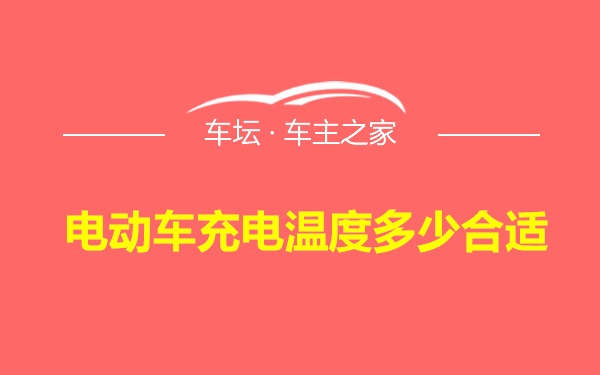 车坛 · 车主之家

电动车充电温度多少合适